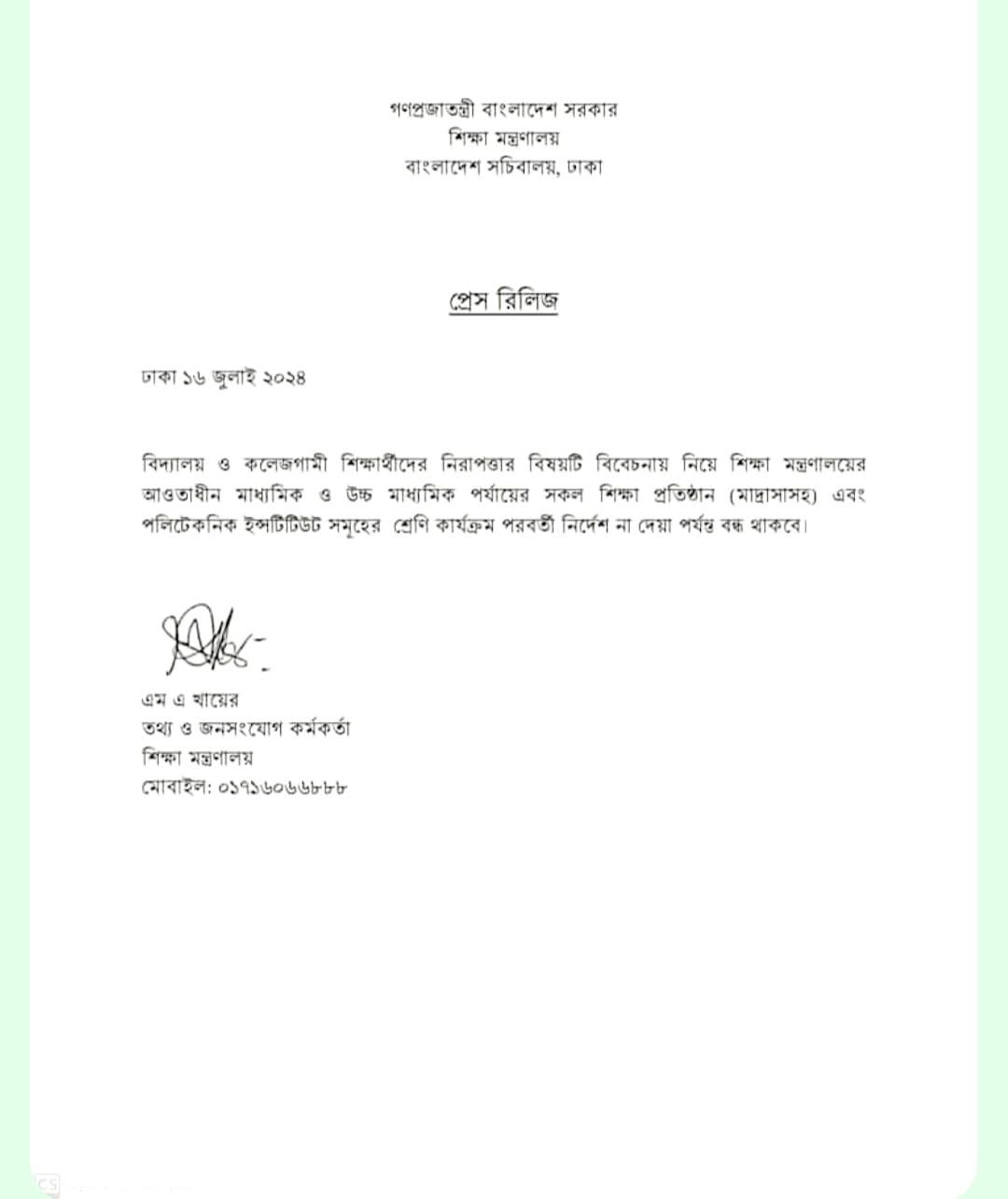 গণপ্রজাতন্ত্রী বাংলাদেশ সরকার
শিক্ষা মন্ত্রণালয়
বাংলাদেশ সচিবালয়, ঢাকা

প্রেস রিলিজ

ঢাকা ১৬ জুলাই ২০২৪

বিদ্যালয় ও কলেজগামী শিক্ষার্থীদের নিরাপত্তার বিষয়টি বিবেচনায় নিয়ে শিক্ষা মন্ত্রণালয়ের আওতাধীন মাধ্যমিক ও উচ্চ মাধ্যমিক পর্যায়ের সকল শিক্ষা প্রতিষ্ঠান (মাদ্রাসাসহ) এবং পলিটেকনিক ইন্সটিটিউট সমূহের শ্রেণি কার্যক্রম পরবর্তী নির্দেশ না দেয়া পর্যন্ত বন্ধ থাকবে।

এম এ খায়ের
তথ্য ও জনসংযোগ কর্মকর্তা
শিক্ষা মন্ত্রণালয়
মোবাইল: ০১৭১৬০৬৬৮৮৮

CS